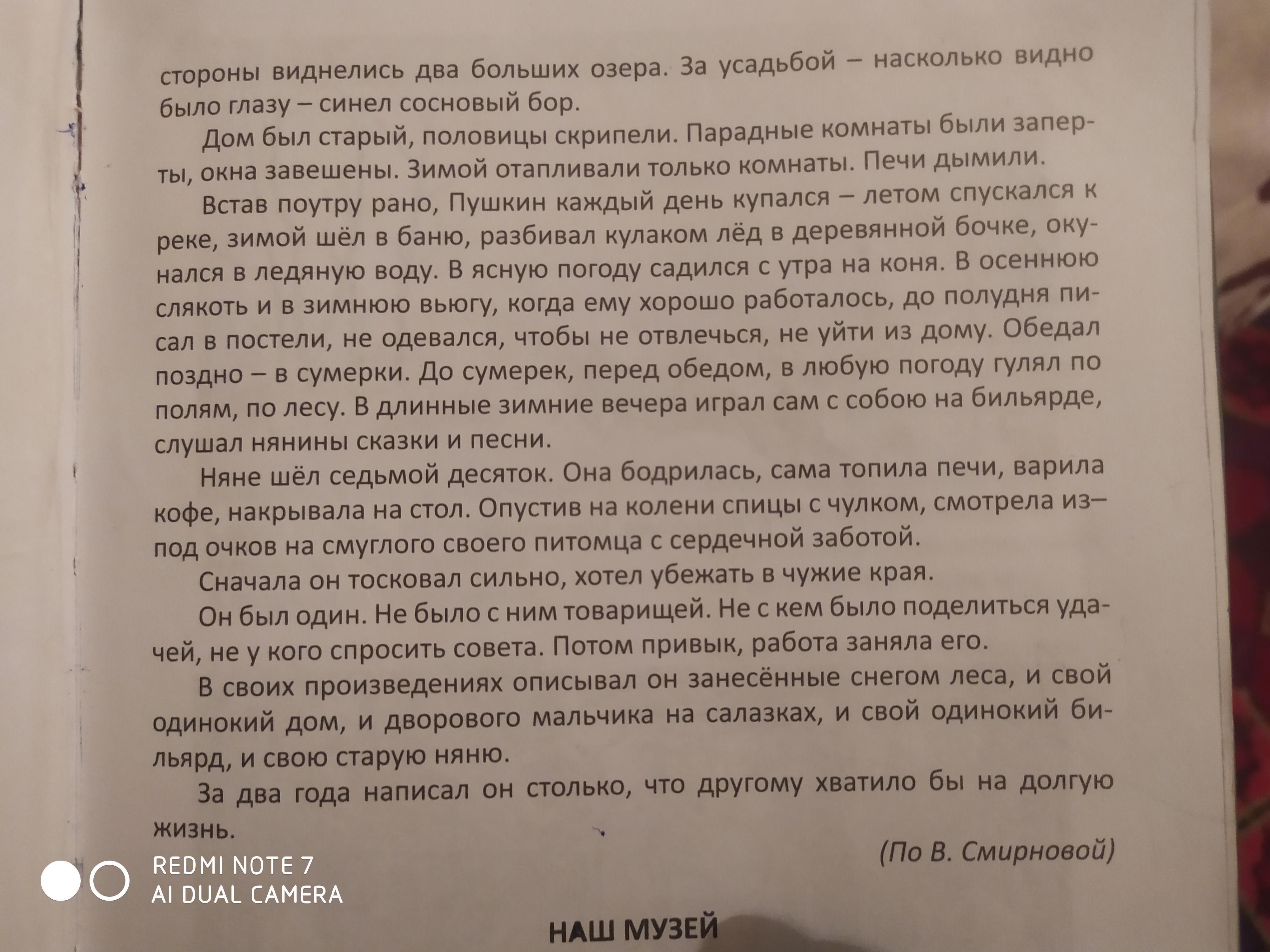 стороны виднелись два больших озера. За усадьбой – насколько видно было глазу – синел сосновый бор.

Дом был старый, половицы скрипели. Парадные комнаты были заперты, окна завешены. Зимой отапливали только комнаты. Печи дымили.

Встав поутру рано, Пушкин каждый день купался – летом спускался к реке, зимой шёл в баню, разбивал кулаком лёд в деревянной бочке, окунался в ледяную воду. В ясную погоду садился с утра на коня. В осеннюю слякоть и в зимнюю вьюгу, когда ему хорошо работалось, до полудня писал в постели, не одевался, чтобы не отвлечься, не уйти из дому. Обедал поздно – в сумерки. До сумерек, перед обедом, в любую погоду гулял по полям, по лесу. В длинные зимние вечера играл сам с собою на бильярде, слушал нянины сказки и песни.

Няне шёл седьмой десяток. Она бодрилась, сама топила печи, варила кофе, накрывала на стол. Опустив на колени спицы с чулком, смотрела из–под очков на смуглого своего питомца с сердечной заботой.

Сначала он тосковал сильно, хотел убежать в чужие края.

Он был один. Не было с ним товарищей. Не с кем было поделиться удачей, не у кого спросить совета. Потом привык, работа заняла его.

В своих произведениях описывал он занесённые снегом леса, и свой одинокий дом, и дворового мальчика на салазках, и свой одинокий бильярд, и свою старую няню.

За два года написал он столько, что другому хватило бы на долгую жизнь.

(По В. Смирновой)

REDMI NOTE 7
AI DUAL CAMERA

НАШ МУЗЕЙ